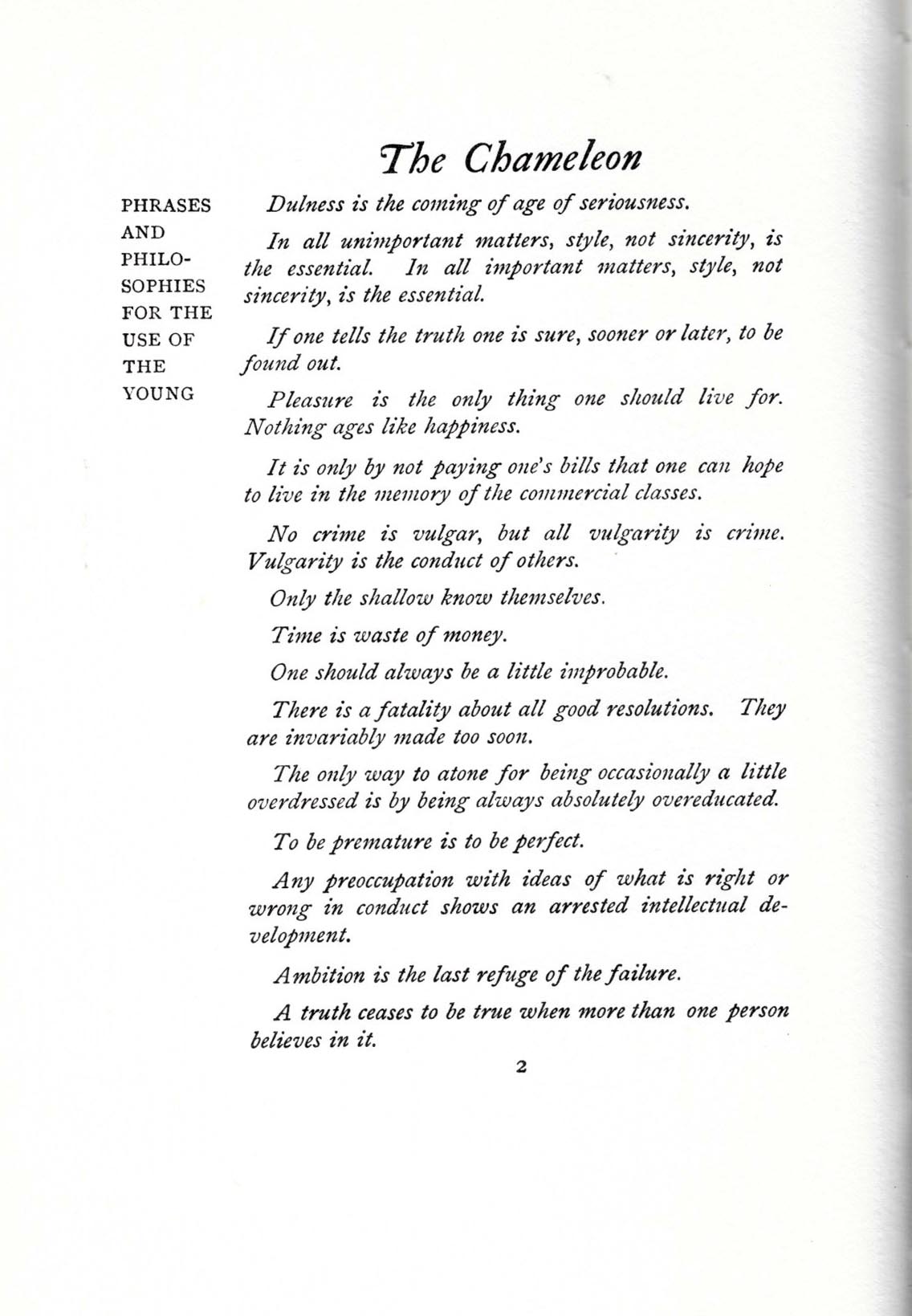 The Chameleon

PHRASES AND PHILOSOPHIES FOR THE USE OF THE YOUNG

Dulness is the coming of age of seriousness.

In all unimportant matters, style, not sincerity, is the essential. In all important matters, style, not sincerity, is the essential.

If one tells the truth one is sure, sooner or later, to be found out.

Pleasure is the only thing one should live for. Nothing ages like happiness.

It is only by not paying one's bills that one can hope to live in the memory of the commercial classes.

No crime is vulgar, but all vulgarity is crime. Vulgarity is the conduct of others.

Only the shallow know themselves.

Time is waste of money.

One should always be a little improbable.

There is a fatality about all good resolutions. They are invariably made too soon.

The only way to atone for being occasionally a little overdressed is by being always absolutely overeducated.

To be premature is to be perfect.

Any preoccupation with ideas of what is right or wrong in conduct shows an arrested intellectual development.

Ambition is the last refuge of the failure.

A truth ceases to be true when more than one person believes in it.

2